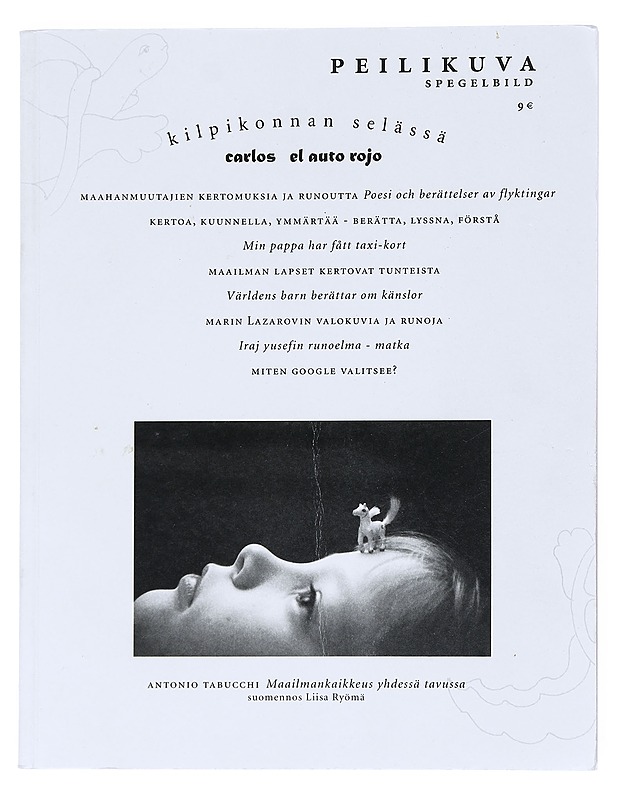 PEILIKUVA
SPEGELBILD
9€

kilpikonnan selässä
carlos el auto rojo

MAAHANMUUTAJIEN KERTOMUKSIA JA RUNOUTTA Poesi och berättelser av flyktingar

KERTOA, KUUNNELLA, YMMÄRTÄÄ - BERÄTTA, LYSSNA, FÖRSTÅ

Min pappa har fått taxi-kort

MAAILMAN LAPSET KERTOVAT TUNTEISTA

Världens barn berättar om känslor

MARIN LAZAROVIN VALOKUVIA JA RUNOJA

Iraj yusefin runoelma - matka

MITEN GOOGLE VALITSEE?

ANTONIO TABUCCHI Maailmankaikkeus yhdessä tavussa
suomennos Liisa Ryömä